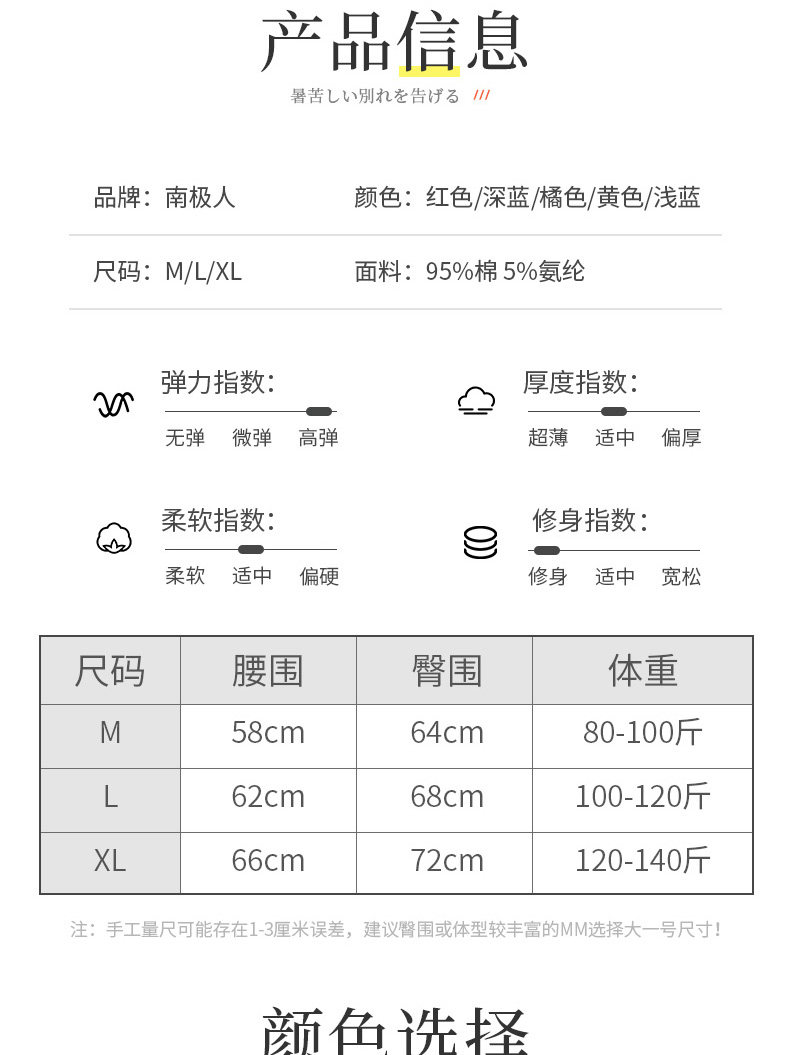 产品信息

暑苦しい別れを告げる ///

品牌：南极人 颜色：红色/深蓝/橘色/黄色/浅蓝

尺码：M/L/XL 面料：95%棉 5%氨纶

弹力指数：
无弹 微弹 高弹

厚度指数：
超薄 适中 偏厚

柔软指数：
柔软 适中 偏硬

修身指数：
修身 适中 宽松

| 尺码 | 腰围 | 臀围 | 体重 |
|---|---|---|---|
| M | 58cm | 64cm | 80-100斤 |
| L | 62cm | 68cm | 100-120斤 |
| XL | 66cm | 72cm | 120-140斤 |

注：手工量尺可能存在1-3厘米误差，建议臀围或体型较丰富的MM选择大一号尺寸！

颜色选择